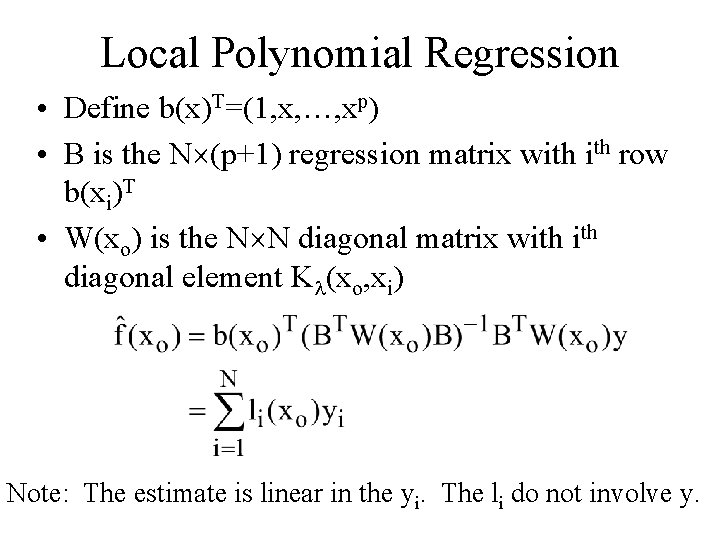 Local Polynomial Regression

• Define $b(x)^T=(1,x,\ldots,x^p)$
• B is the $N\times(p+1)$ regression matrix with $i^{th}$ row $b(x_i)^T$
• $W(x_o)$ is the $N\times N$ diagonal matrix with $i^{th}$ diagonal element $K_\lambda(x_o,x_i)$

$\hat{f}(x_o) = b(x_o)^T(B^TW(x_o)B)^{-1}B^TW(x_o)y$
$= \sum_{i=1}^{N} l_i(x_o)y_i$

Note: The estimate is linear in the $y_i$. The $l_i$ do not involve y.